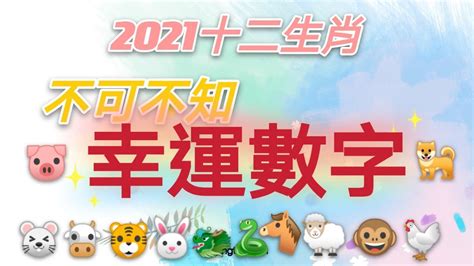 2021十二生肖

不可不知

幸運數字